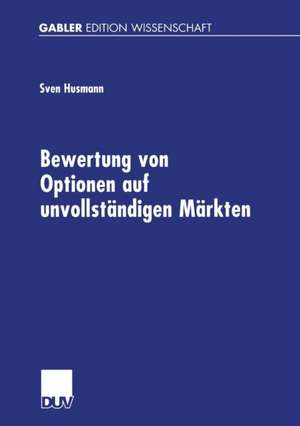 GABLER EDITION WISSENSCHAFT

Sven Husmann

Bewertung von Optionen auf unvollständigen Märkten

DUV